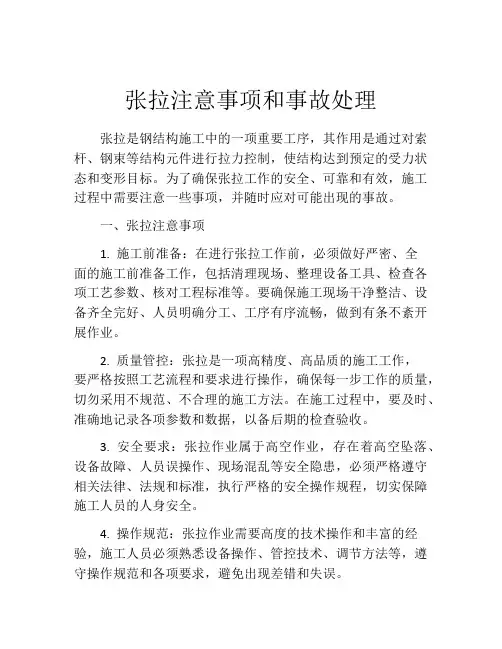 张拉注意事项和事故处理

张拉是钢结构施工中的一项重要工序，其作用是通过对索杆、钢束等结构元件进行拉力控制，使结构达到预定的受力状态和变形目标。为了确保张拉工作的安全、可靠和有效，施工过程中需要注意一些事项，并随时应对可能出现的事故。

一、张拉注意事项

1. 施工前准备：在进行张拉工作前，必须做好严密、全面的施工前准备工作，包括清理现场、整理设备工具、检查各项工艺参数、核对工程标准等。要确保施工现场干净整洁、设备齐全完好、人员明确分工、工序有序流畅，做到有条不紊开展作业。

2. 质量管控：张拉是一项高精度、高品质的施工工作，要严格按照工艺流程和要求进行操作，确保每一步工作的质量，切勿采用不规范、不合理的施工方法。在施工过程中，要及时、准确地记录各项参数和数据，以备后期的检查验收。

3. 安全要求：张拉作业属于高空作业，存在着高空坠落、设备故障、人员误操作、现场混乱等安全隐患，必须严格遵守相关法律、法规和标准，执行严格的安全操作规程，切实保障施工人员的人身安全。

4. 操作规范：张拉作业需要高度的技术操作和丰富的经验，施工人员必须熟悉设备操作、管控技术、调节方法等，遵守操作规范和各项要求，避免出现差错和失误。